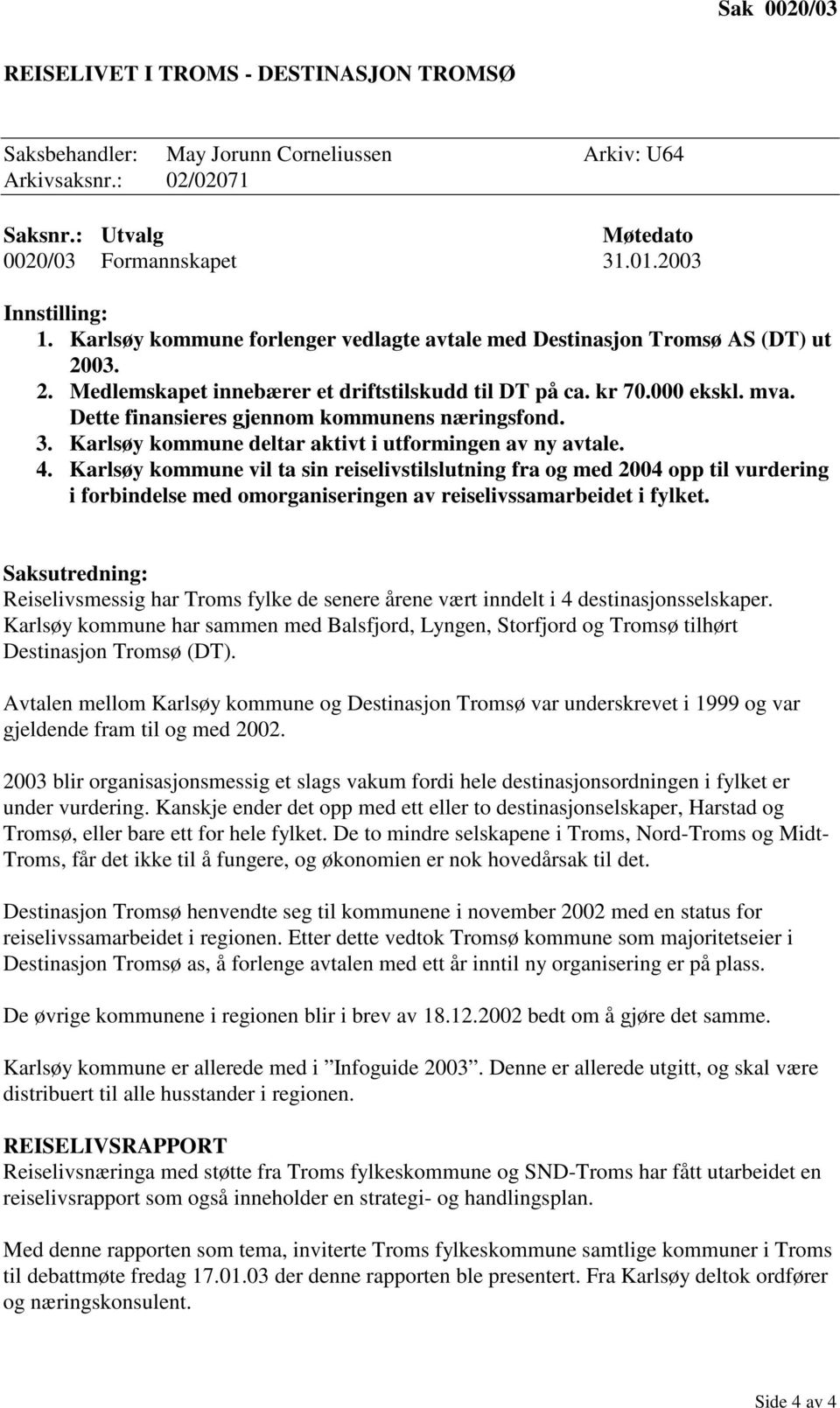 Sak 0020/03

REISELIVET I TROMS - DESTINASJON TROMSØ

Saksbehandler: May Jorunn Corneliussen Arkiv: U64
Arkivsaksnr.: 02/02071

| Saksnr.: | Utvalg | Møtedato |
|---|---|---|
| 0020/03 | Formannskapet | 31.01.2003 |

Innstilling:
1. Karlsøy kommune forlenger vedlagte avtale med Destinasjon Tromsø AS (DT) ut 2003.
2. Medlemskapet innebærer et driftstilskudd til DT på ca. kr 70.000 ekskl. mva. Dette finansieres gjennom kommunens næringsfond.
3. Karlsøy kommune deltar aktivt i utformingen av ny avtale.
4. Karlsøy kommune vil ta sin reiselivstilslutning fra og med 2004 opp til vurdering i forbindelse med omorganiseringen av reiselivssamarbeidet i fylket.

Saksutredning:
Reiselivsmessig har Troms fylke de senere årene vært inndelt i 4 destinasjonsselskaper. Karlsøy kommune har sammen med Balsfjord, Lyngen, Storfjord og Tromsø tilhørt Destinasjon Tromsø (DT).

Avtalen mellom Karlsøy kommune og Destinasjon Tromsø var underskrevet i 1999 og var gjeldende fram til og med 2002.

2003 blir organisasjonsmessig et slags vakum fordi hele destinasjonsordningen i fylket er under vurdering. Kanskje ender det opp med ett eller to destinasjonselskaper, Harstad og Tromsø, eller bare ett for hele fylket. De to mindre selskapene i Troms, Nord-Troms og Midt-Troms, får det ikke til å fungere, og økonomien er nok hovedårsak til det.

Destinasjon Tromsø henvendte seg til kommunene i november 2002 med en status for reiselivssamarbeidet i regionen. Etter dette vedtok Tromsø kommune som majoritetseier i Destinasjon Tromsø as, å forlenge avtalen med ett år inntil ny organisering er på plass.

De øvrige kommunene i regionen blir i brev av 18.12.2002 bedt om å gjøre det samme.

Karlsøy kommune er allerede med i ”Infoguide 2003”. Denne er allerede utgitt, og skal være distribuert til alle husstander i regionen.

REISELIVSRAPPORT
Reiselivsnæringa med støtte fra Troms fylkeskommune og SND-Troms har fått utarbeidet en reiselivsrapport som også inneholder en strategi- og handlingsplan.

Med denne rapporten som tema, inviterte Troms fylkeskommune samtlige kommuner i Troms til debattmøte fredag 17.01.03 der denne rapporten ble presentert. Fra Karlsøy deltok ordfører og næringskonsulent.

Side 4 av 4